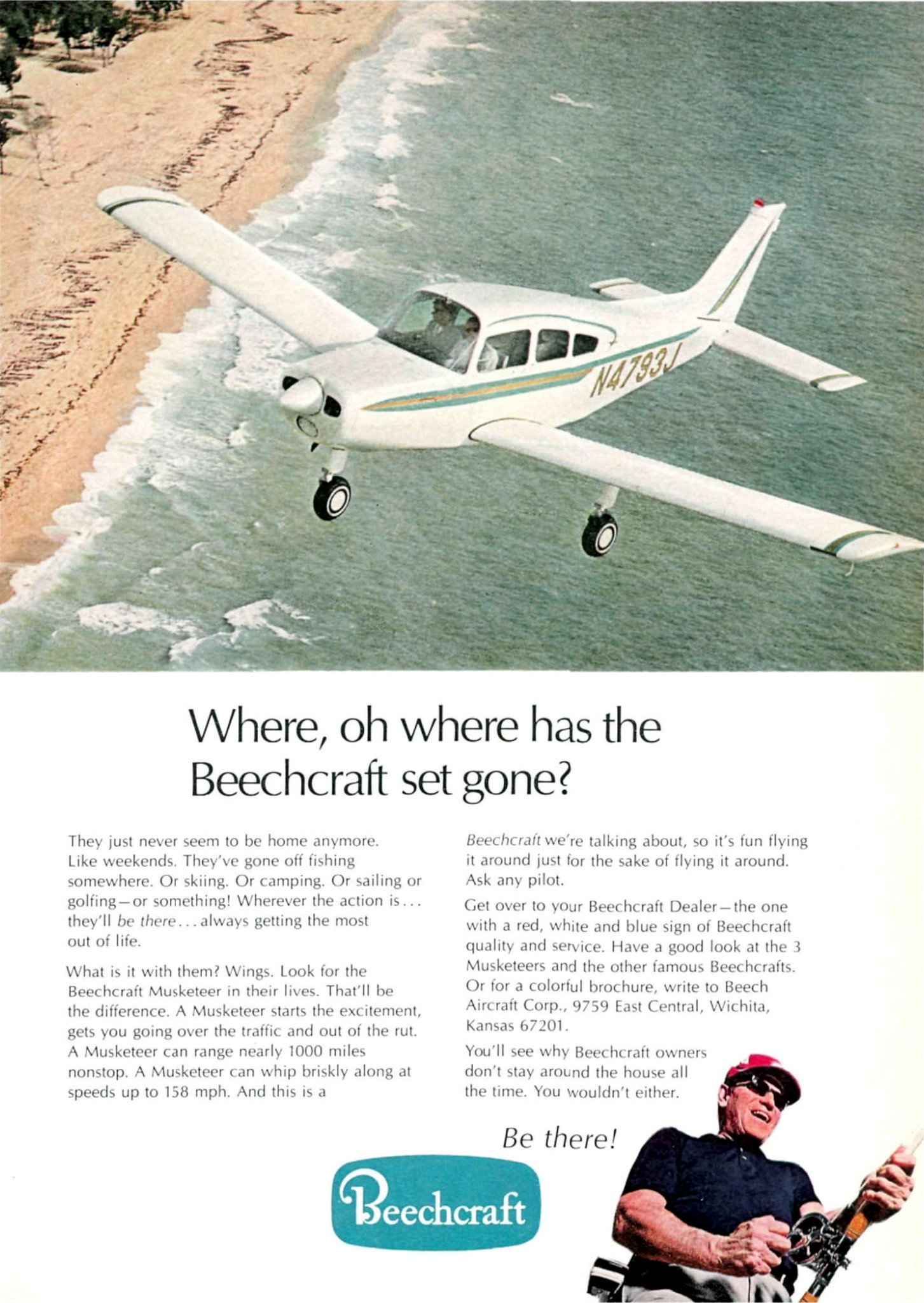 N4793J

Where, oh where has the Beechcraft set gone?

They just never seem to be home anymore. Like weekends. They've gone off fishing somewhere. Or skiing. Or camping. Or sailing or golfing—or something! Wherever the action is... they'll be there... always getting the most out of life.

What is it with them? Wings. Look for the Beechcraft Musketeer in their lives. That'll be the difference. A Musketeer starts the excitement, gets you going over the traffic and out of the rut. A Musketeer can range nearly 1000 miles nonstop. A Musketeer can whip briskly along at speeds up to 158 mph. And this is a Beechcraft we're talking about, so it's fun flying it around just for the sake of flying it around. Ask any pilot.

Get over to your Beechcraft Dealer—the one with a red, white and blue sign of Beechcraft quality and service. Have a good look at the 3 Musketeers and the other famous Beechcrafts. Or for a colorful brochure, write to Beech Aircraft Corp., 9759 East Central, Wichita, Kansas 67201.

You'll see why Beechcraft owners don't stay around the house all the time. You wouldn't either.

Be there!

Beechcraft